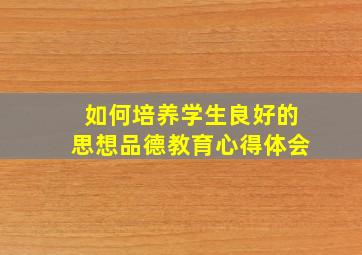 如何培养学生良好的
思想品德教育心得体会